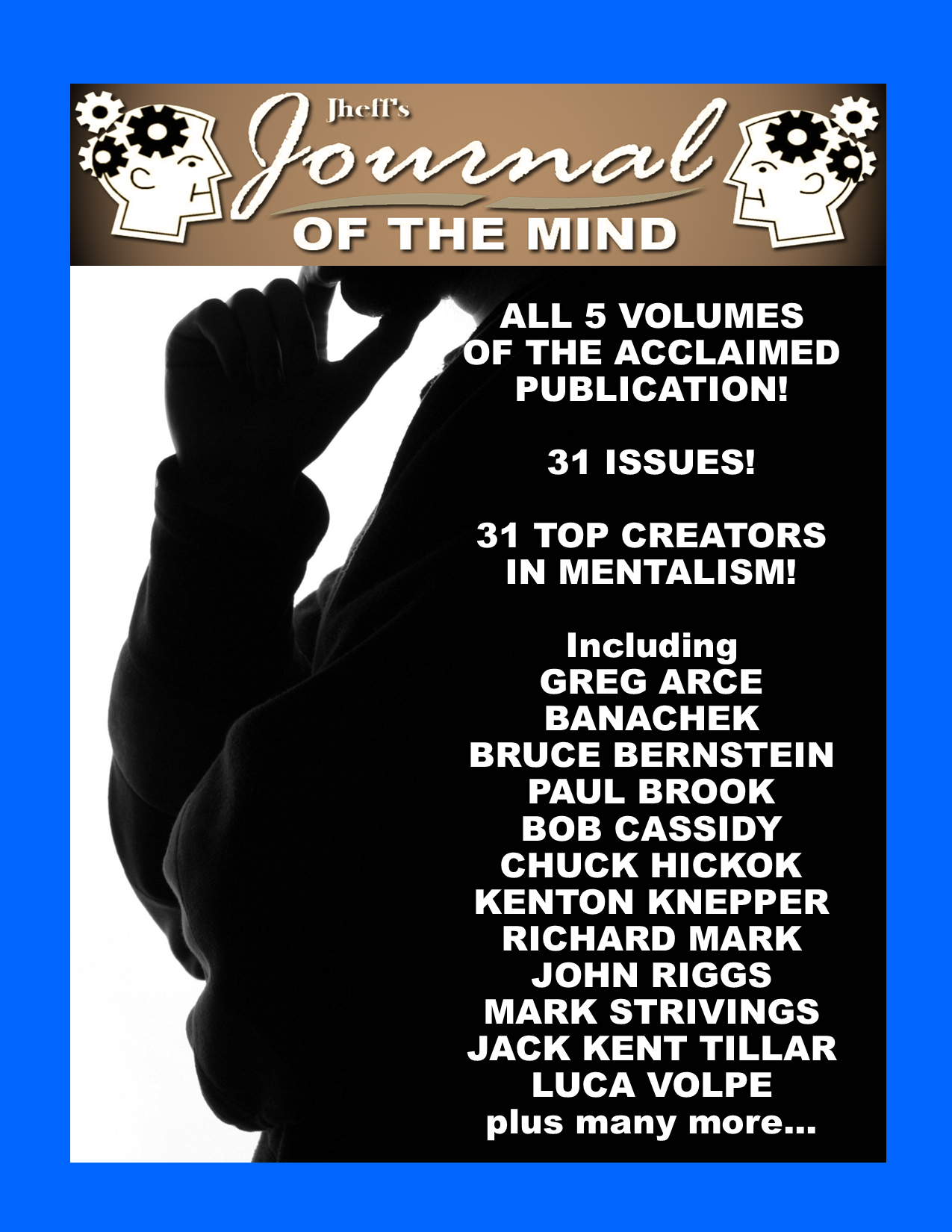 Jheff's
Journal
OF THE MIND

ALL 5 VOLUMES OF THE ACCLAIMED PUBLICATION!

31 ISSUES!

31 TOP CREATORS IN MENTALISM!

Including
GREG ARCE
BANACHEK
BRUCE BERNSTEIN
PAUL BROOK
BOB CASSIDY
CHUCK HICKOK
KENTON KNEPPER
RICHARD MARK
JOHN RIGGS
MARK STRIVINGS
JACK KENT TILLAR
LUCA VOLPE
plus many more...